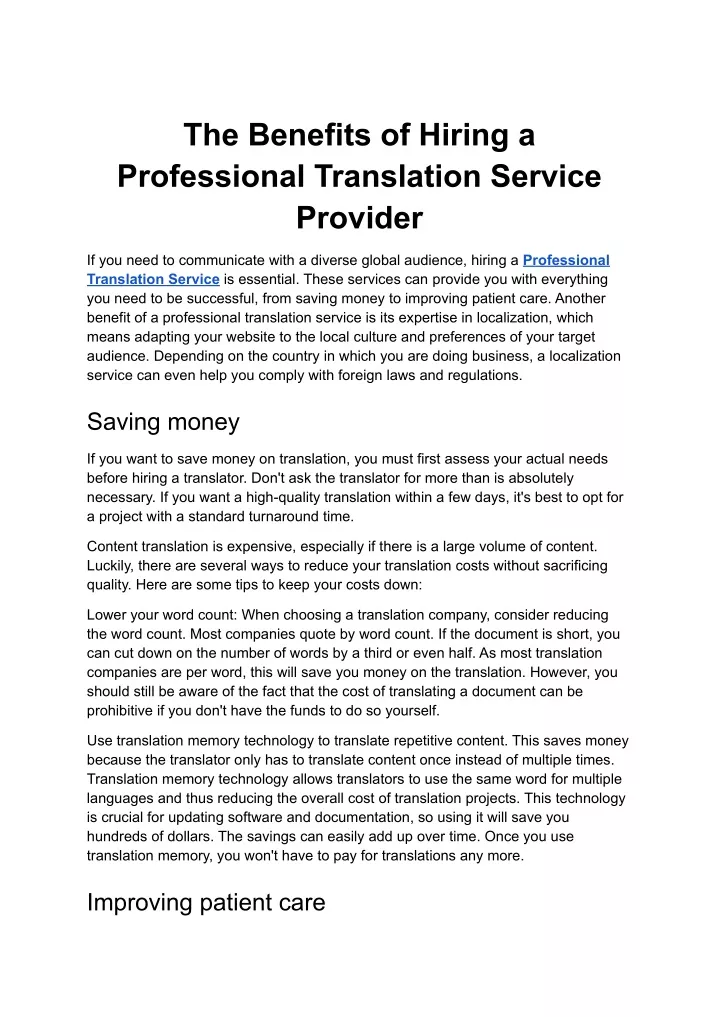 The Benefits of Hiring a Professional Translation Service Provider

If you need to communicate with a diverse global audience, hiring a Professional Translation Service is essential. These services can provide you with everything you need to be successful, from saving money to improving patient care. Another benefit of a professional translation service is its expertise in localization, which means adapting your website to the local culture and preferences of your target audience. Depending on the country in which you are doing business, a localization service can even help you comply with foreign laws and regulations.

Saving money

If you want to save money on translation, you must first assess your actual needs before hiring a translator. Don't ask the translator for more than is absolutely necessary. If you want a high-quality translation within a few days, it's best to opt for a project with a standard turnaround time.

Content translation is expensive, especially if there is a large volume of content. Luckily, there are several ways to reduce your translation costs without sacrificing quality. Here are some tips to keep your costs down:

Lower your word count: When choosing a translation company, consider reducing the word count. Most companies quote by word count. If the document is short, you can cut down on the number of words by a third or even half. As most translation companies are per word, this will save you money on the translation. However, you should still be aware of the fact that the cost of translating a document can be prohibitive if you don't have the funds to do so yourself.

Use translation memory technology to translate repetitive content. This saves money because the translator only has to translate content once instead of multiple times. Translation memory technology allows translators to use the same word for multiple languages and thus reducing the overall cost of translation projects. This technology is crucial for updating software and documentation, so using it will save you hundreds of dollars. The savings can easily add up over time. Once you use translation memory, you won't have to pay for translations any more.

Improving patient care